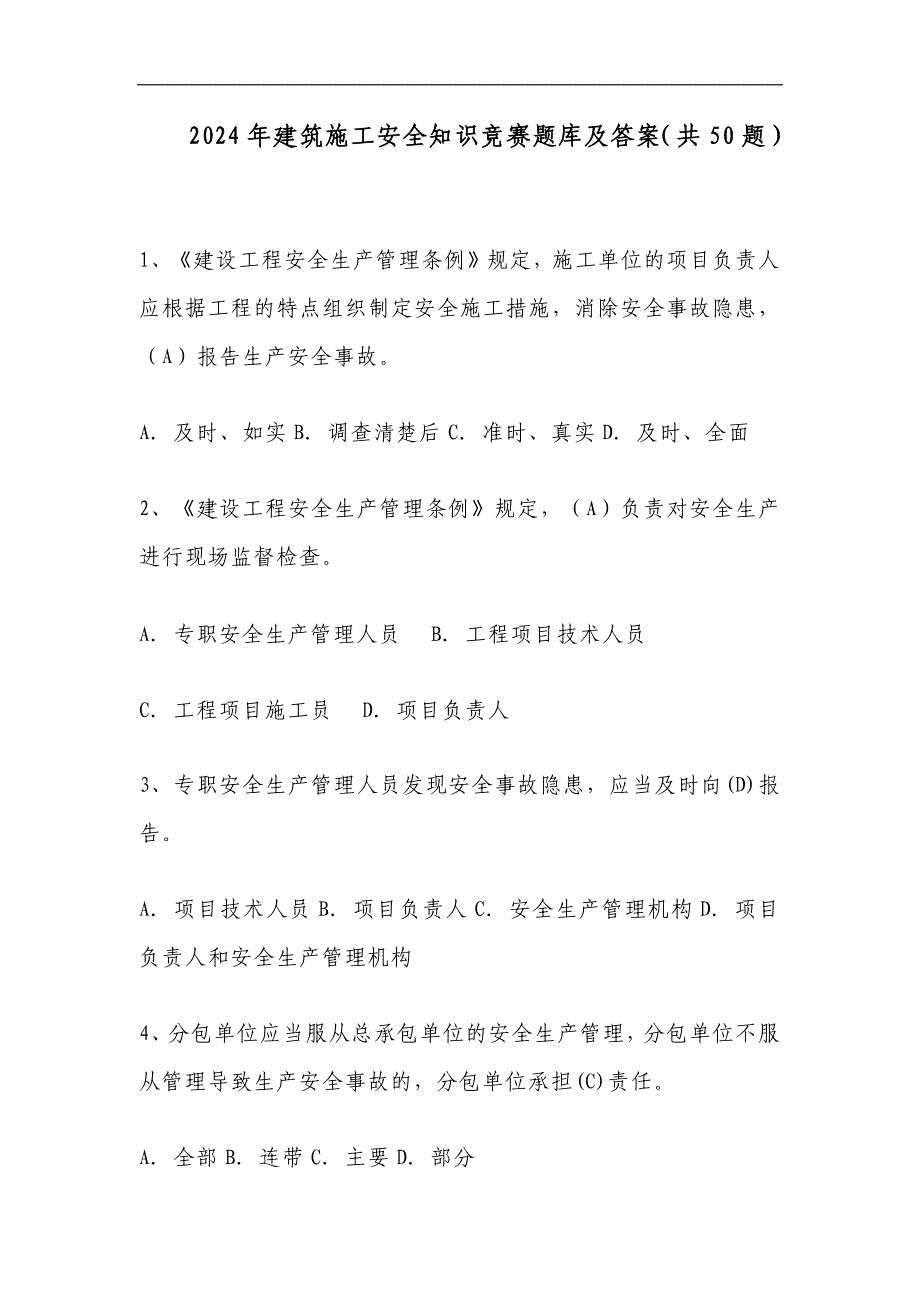 2024年建筑施工安全知识竞赛题库及答案(共50题)

1、《建设工程安全生产管理条例》规定，施工单位的项目负责人应根据工程的特点组织制定安全施工措施，消除安全事故隐患，（A）报告生产安全事故。

A. 及时、如实 B. 调查清楚后 C. 准时、真实 D. 及时、全面

2、《建设工程安全生产管理条例》规定，（A）负责对安全生产进行现场监督检查。

A. 专职安全生产管理人员　B. 工程项目技术人员

C. 工程项目施工员　D. 项目负责人

3、专职安全生产管理人员发现安全事故隐患，应当及时向(D)报告。

A. 项目技术人员 B. 项目负责人 C. 安全生产管理机构 D. 项目负责人和安全生产管理机构

4、分包单位应当服从总承包单位的安全生产管理，分包单位不服从管理导致生产安全事故的，分包单位承担(C)责任。

A. 全部 B. 连带 C. 主要 D. 部分